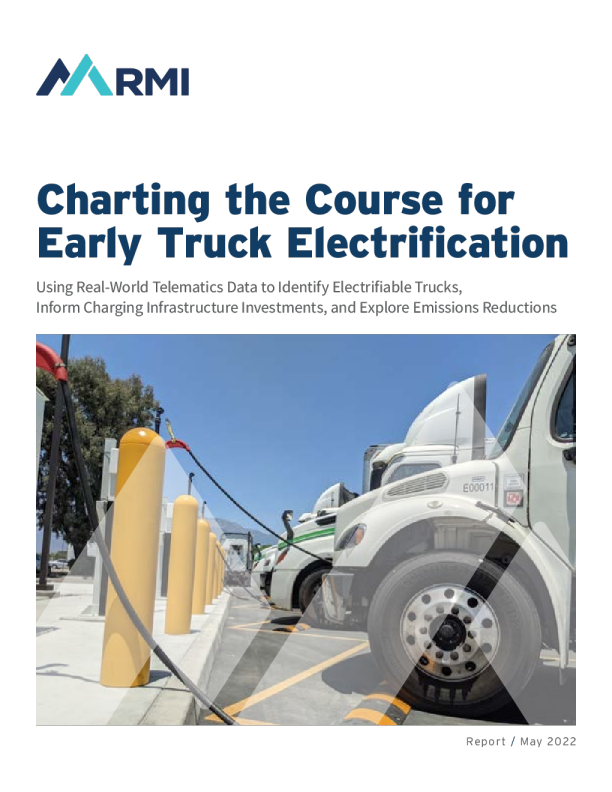 RMI

Charting the Course for Early Truck Electrification

Using Real-World Telematics Data to Identify Electrifiable Trucks, Inform Charging Infrastructure Investments, and Explore Emissions Reductions

E00011

Report / May 2022